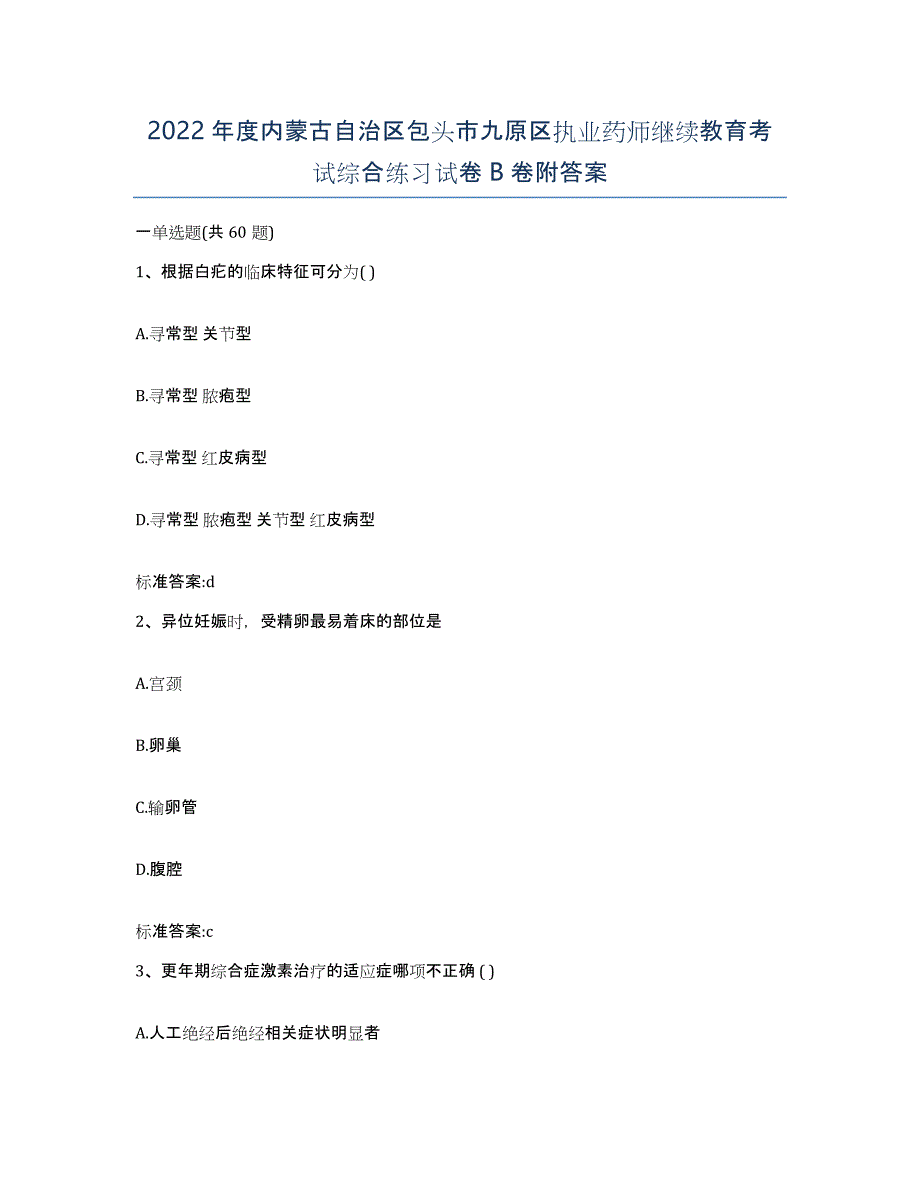 2022年度内蒙古自治区包头市九原区执业药师继续教育考试综合练习试卷B卷附答案

一单选题(共60题)

1、根据白疕的临床特征可分为( )

A.寻常型 关节型

B.寻常型 脓疱型

C.寻常型 红皮病型

D.寻常型 脓疱型 关节型 红皮病型

标准答案:d

2、异位妊娠时，受精卵最易着床的部位是

A.宫颈

B.卵巢

C.输卵管

D.腹腔

标准答案:c

3、更年期综合症激素治疗的适应症哪项不正确 ( )

A.人工绝经后绝经相关症状明显者